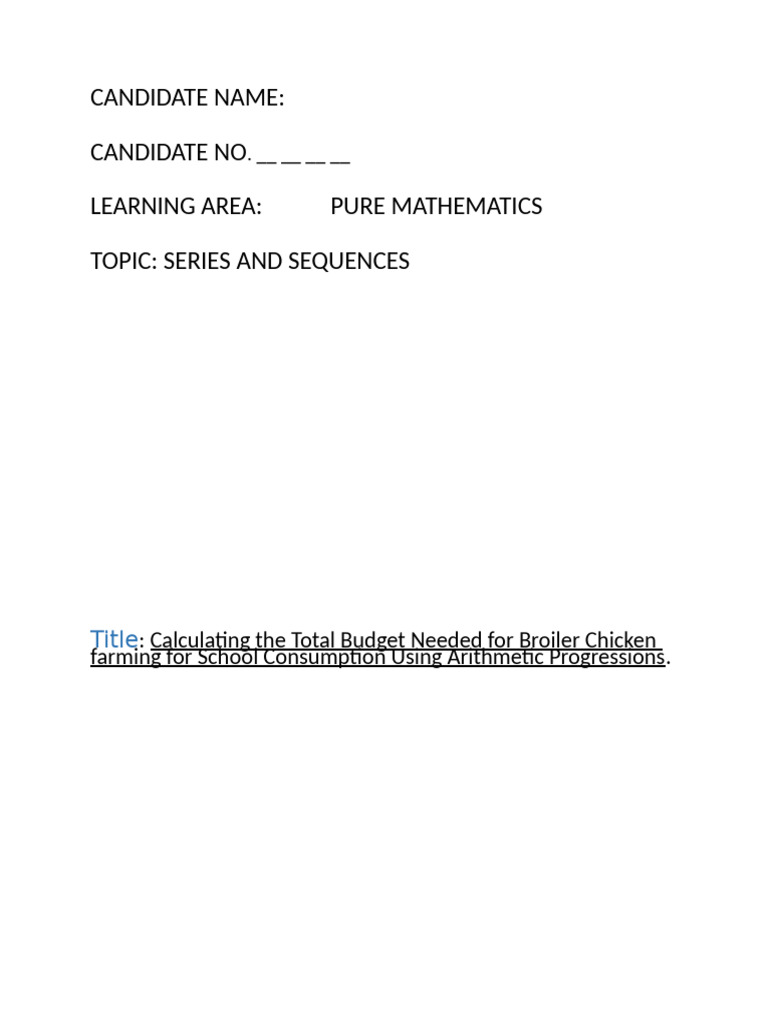 CANDIDATE NAME:

CANDIDATE NO. __ __ __ __

LEARNING AREA: PURE MATHEMATICS

TOPIC: SERIES AND SEQUENCES

Title: Calculating the Total Budget Needed for Broiler Chicken farming for School Consumption Using Arithmetic Progressions.